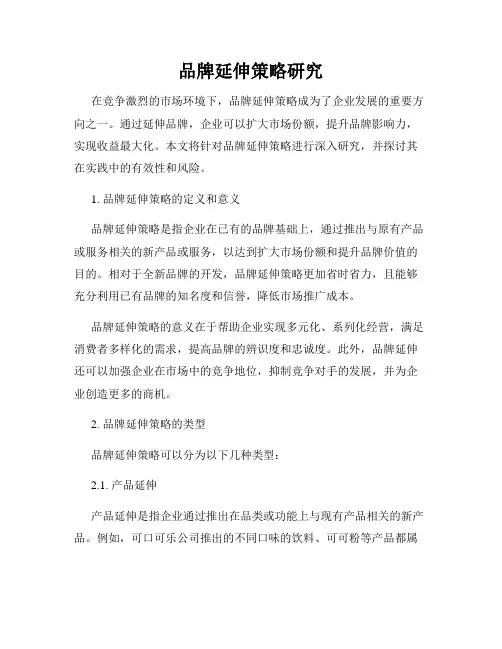 品牌延伸策略研究

在竞争激烈的市场环境下，品牌延伸策略成为了企业发展的重要方向之一。通过延伸品牌，企业可以扩大市场份额，提升品牌影响力，实现收益最大化。本文将针对品牌延伸策略进行深入研究，并探讨其在实践中的有效性和风险。

1. 品牌延伸策略的定义和意义

品牌延伸策略是指企业在已有的品牌基础上，通过推出与原有产品或服务相关的新产品或服务，以达到扩大市场份额和提升品牌价值的目的。相对于全新品牌的开发，品牌延伸策略更加省时省力，且能够充分利用已有品牌的知名度和信誉，降低市场推广成本。

品牌延伸策略的意义在于帮助企业实现多元化、系列化经营，满足消费者多样化的需求，提高品牌的辨识度和忠诚度。此外，品牌延伸还可以加强企业在市场中的竞争地位，抑制竞争对手的发展，并为企业创造更多的商机。

2. 品牌延伸策略的类型

品牌延伸策略可以分为以下几种类型：

2.1. 产品延伸

产品延伸是指企业通过推出在品类或功能上与现有产品相关的新产品。例如，可口可乐公司推出的不同口味的饮料、可可粉等产品都属